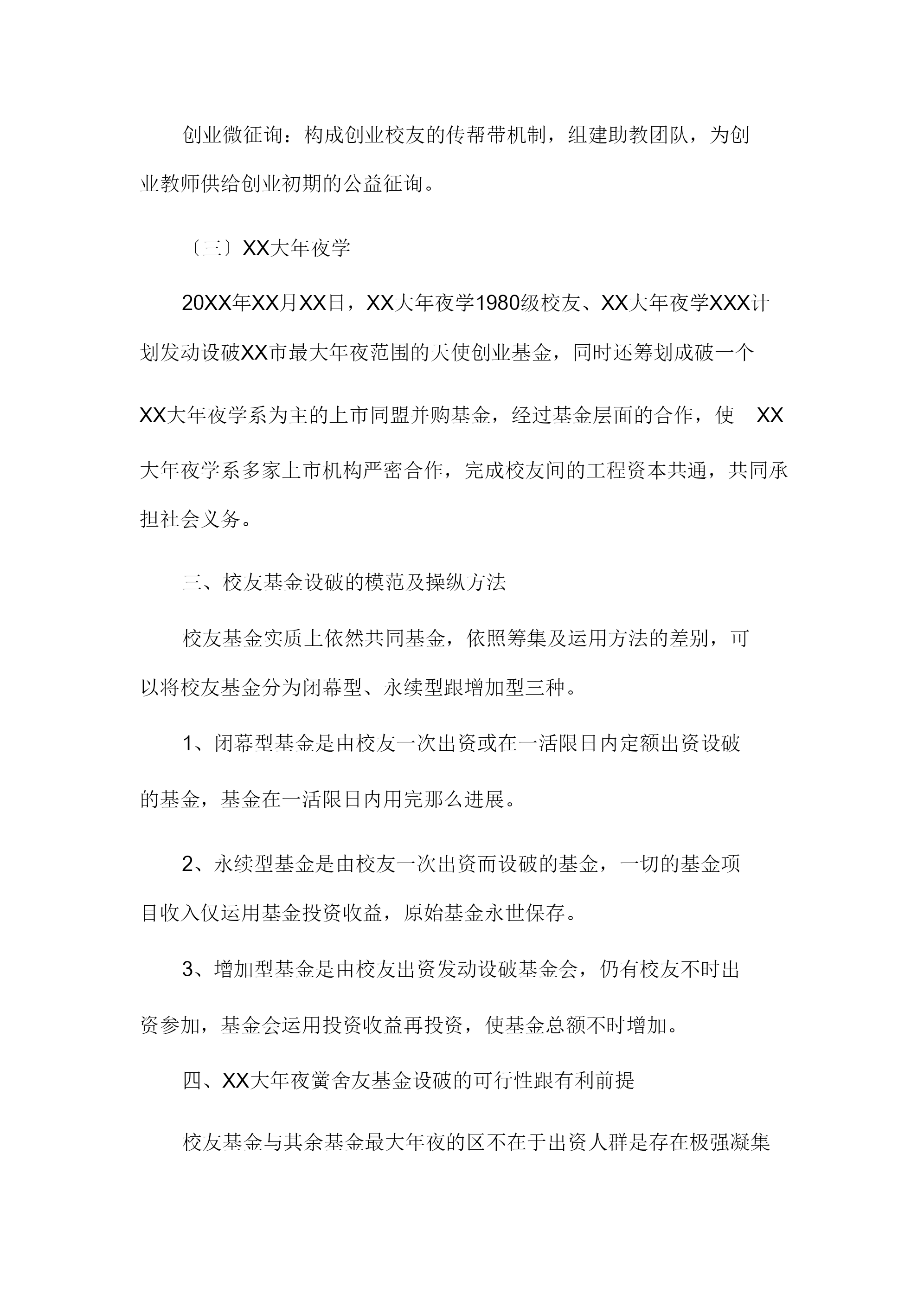 创业微征询：构成创业校友的传帮带机制，组建助教团队，为创业教师供给创业初期的公益征询。

〔三〕XX大年夜学

20XX年XX月XX日，XX大年夜学1980级校友、XX大年夜学XXX计划发动设破XX市最大年夜范围的天使创业基金，同时还筹划成破一个XX大年夜学系为主的上市同盟并购基金，经过基金层面的合作，使 XX大年夜学系多家上市机构严密合作，完成校友间的工程资本共通，共同承担社会义务。

三、校友基金设破的模范及操纵方法

校友基金实质上依然共同基金，依照筹集及运用方法的差别，可以将校友基金分为闭幕型、永续型跟增加型三种。

1、闭幕型基金是由校友一次出资或在一活限日内定额出资设破的基金，基金在一活限日内用完那么进展。

2、永续型基金是由校友一次出资而设破的基金，一切的基金项目收入仅运用基金投资收益，原始基金永世保存。

3、增加型基金是由校友出资发动设破基金会，仍有校友不时出资参加，基金会运用投资收益再投资，使基金总额不时增加。

四、XX大年夜黉舍友基金设破的可行性跟有利前提

校友基金与其余基金最大年夜的区不在于出资人群是存在极强凝集